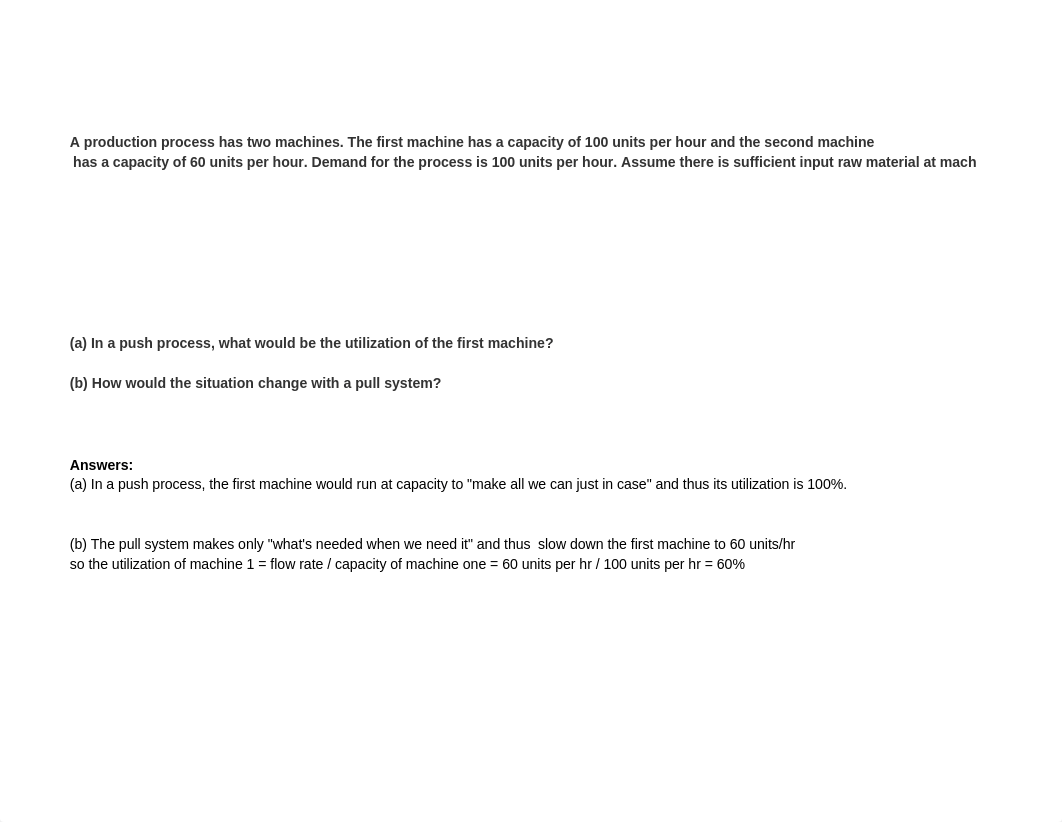 A production process has two machines. The first machine has a capacity of 100 units per hour and the second machine has a capacity of 60 units per hour. Demand for the process is 100 units per hour. Assume there is sufficient input raw material at mach

(a) In a push process, what would be the utilization of the first machine?

(b) How would the situation change with a pull system?

Answers:
(a) In a push process, the first machine would run at capacity to "make all we can just in case" and thus its utilization is 100%.

(b) The pull system makes only "what's needed when we need it" and thus slow down the first machine to 60 units/hr so the utilization of machine 1 = flow rate / capacity of machine one = 60 units per hr / 100 units per hr = 60%